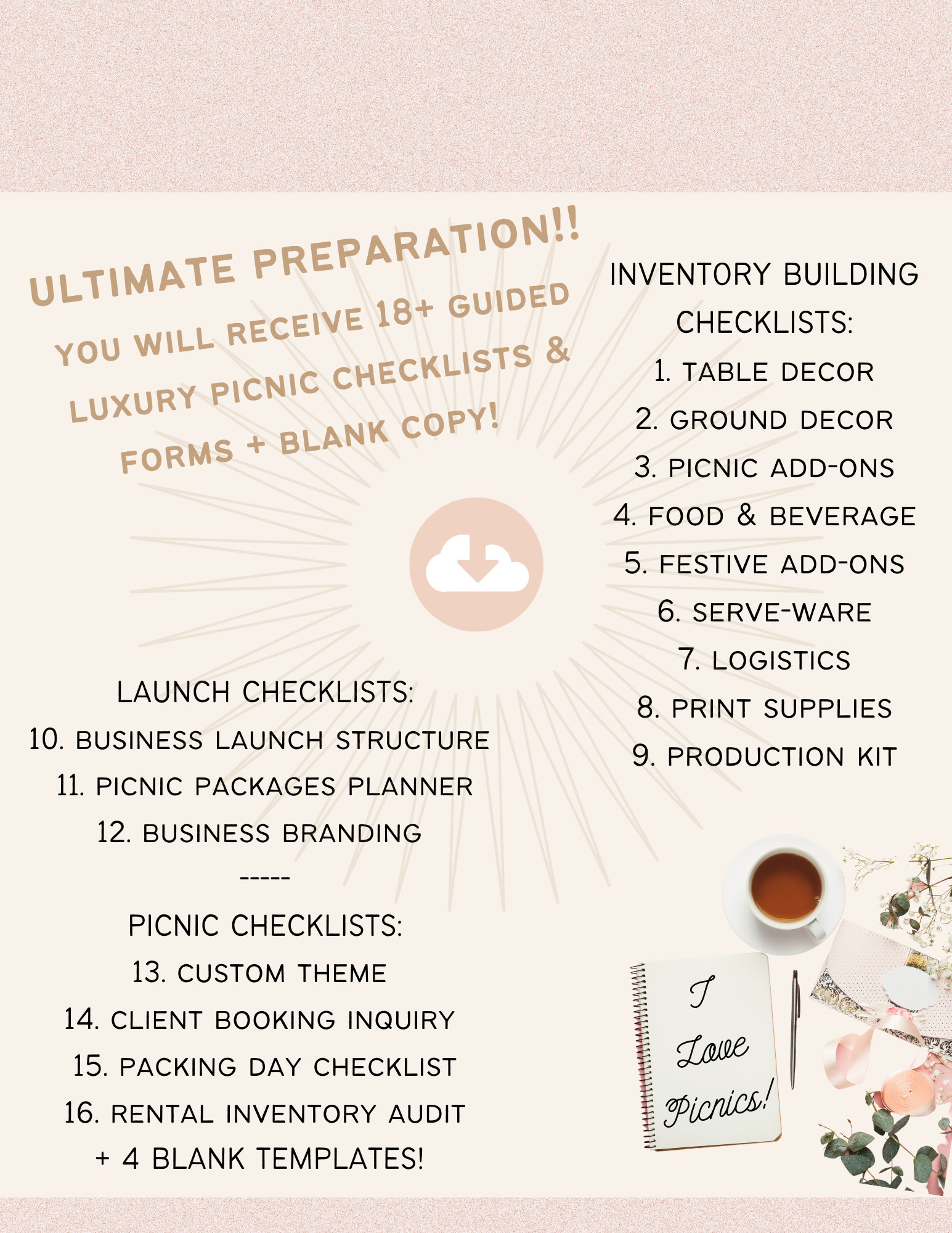 ULTIMATE PREPARATION!!

YOU WILL RECEIVE 18+ GUIDED LUXURY PICNIC CHECKLISTS & FORMS + BLANK COPY!

INVENTORY BUILDING CHECKLISTS:
1. TABLE DECOR
2. GROUND DECOR
3. PICNIC ADD-ONS
4. FOOD & BEVERAGE
5. FESTIVE ADD-ONS
6. SERVE-WARE
7. LOGISTICS
8. PRINT SUPPLIES
9. PRODUCTION KIT

LAUNCH CHECKLISTS:
10. BUSINESS LAUNCH STRUCTURE
11. PICNIC PACKAGES PLANNER
12. BUSINESS BRANDING
-----
PICNIC CHECKLISTS:
13. CUSTOM THEME
14. CLIENT BOOKING INQUIRY
15. PACKING DAY CHECKLIST
16. RENTAL INVENTORY AUDIT
+ 4 BLANK TEMPLATES!

I Love Picnics!